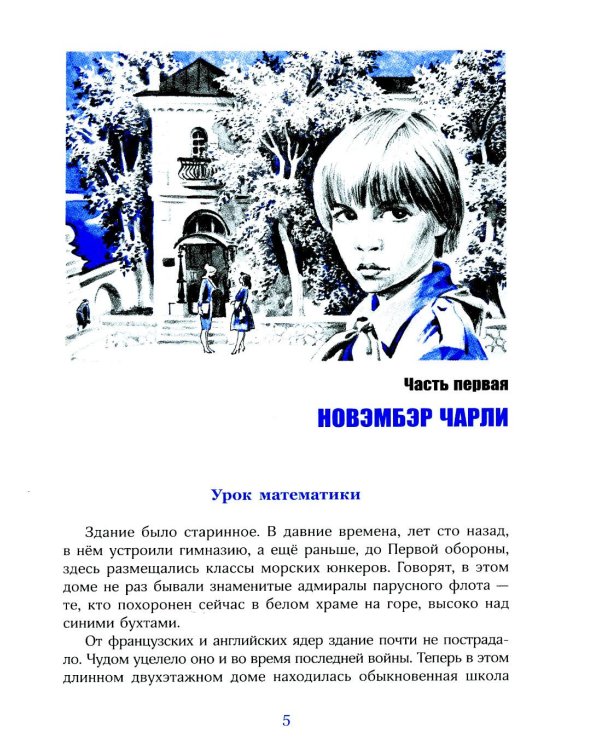 Часть первая

НОВЭМБЭР ЧАРЛИ

Урок математики

Здание было старинное. В давние времена, лет сто назад, в нём устроили гимназию, а ещё раньше, до Первой обороны, здесь размещались классы морских юнкеров. Говорят, в этом доме не раз бывали знаменитые адмиралы парусного флота — те, кто похоронен сейчас в белом храме на горе, высоко над синими бухтами.

От французских и английских ядер здание почти не пострадало. Чудом уцелело оно и во время последней войны. Теперь в этом длинном двухэтажном доме находилась обыкновенная школа

5